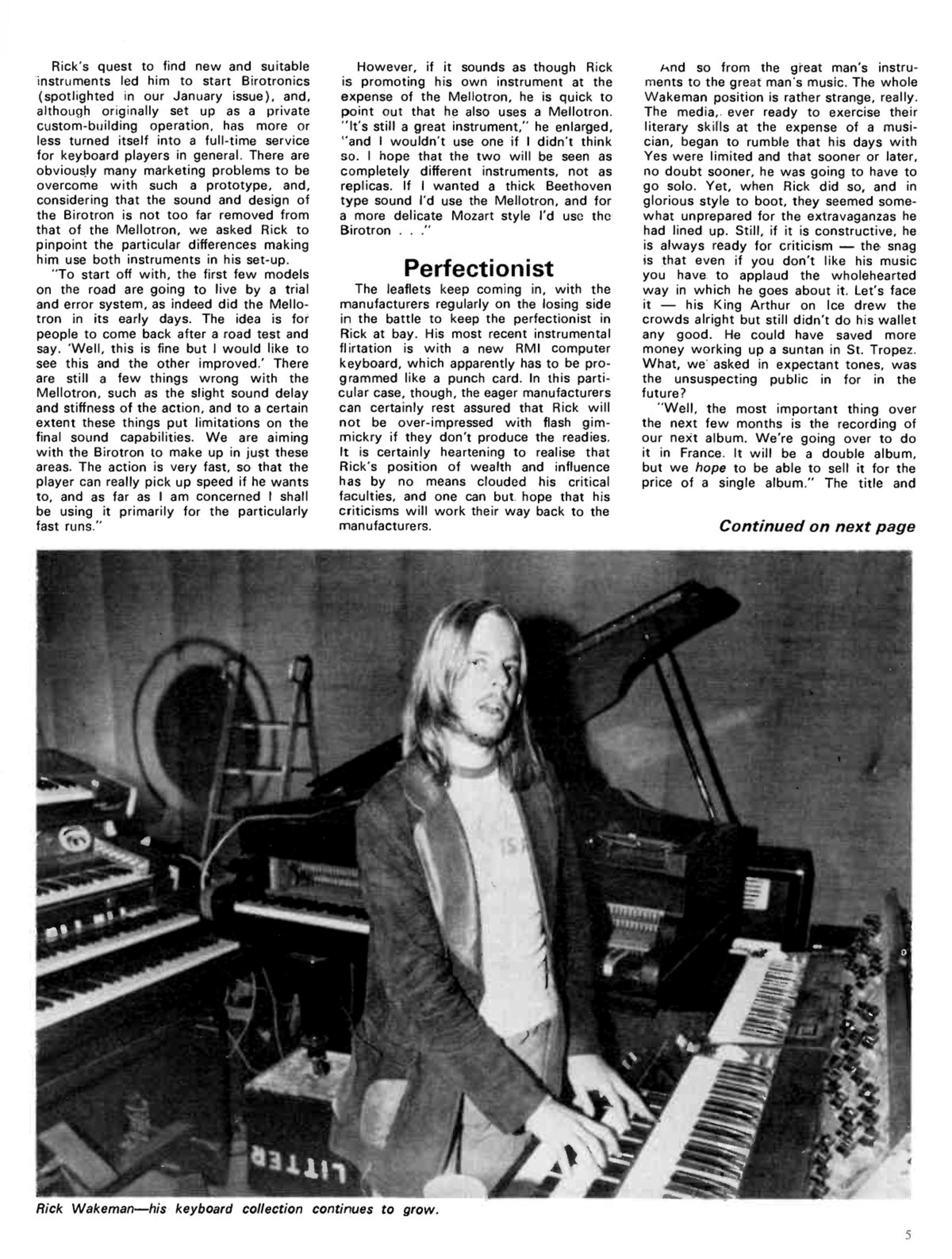 Rick's quest to find new and suitable instruments led him to start Birotronics (spotlighted in our January issue), and, although originally set up as a private custom-building operation, has more or less turned itself into a full-time service for keyboard players in general. There are obviously many marketing problems to be overcome with such a prototype, and, considering that the sound and design of the Birotron is not too far removed from that of the Mellotron, we asked Rick to pinpoint the particular differences making him use both instruments in his set-up.

"To start off with, the first few models on the road are going to live by a trial and error system, as indeed did the Mellotron in its early days. The idea is for people to come back after a road test and say. 'Well, this is fine but I would like to see this and the other improved.' There are still a few things wrong with the Mellotron, such as the slight sound delay and stiffness of the action, and to a certain extent these things put limitations on the final sound capabilities. We are aiming with the Birotron to make up in just these areas. The action is very fast, so that the player can really pick up speed if he wants to, and as far as I am concerned I shall be using it primarily for the particularly fast runs."

However, if it sounds as though Rick is promoting his own instrument at the expense of the Mellotron, he is quick to point out that he also uses a Mellotron. "It's still a great instrument," he enlarged, "and I wouldn't use one if I didn't think so. I hope that the two will be seen as completely different instruments, not as replicas. If I wanted a thick Beethoven type sound I'd use the Mellotron, and for a more delicate Mozart style I'd use the Birotron . . ."

Perfectionist

The leaflets keep coming in, with the manufacturers regularly on the losing side in the battle to keep the perfectionist in Rick at bay. His most recent instrumental flirtation is with a new RMI computer keyboard, which apparently has to be programmed like a punch card. In this particular case, though, the eager manufacturers can certainly rest assured that Rick will not be over-impressed with flash gimmickry if they don't produce the readies. It is certainly heartening to realise that Rick's position of wealth and influence has by no means clouded his critical faculties, and one can but hope that his criticisms will work their way back to the manufacturers.

And so from the great man's instruments to the great man's music. The whole Wakeman position is rather strange, really. The media, ever ready to exercise their literary skills at the expense of a musician, began to rumble that his days with Yes were limited and that sooner or later, no doubt sooner, he was going to have to go solo. Yet, when Rick did so, and in glorious style to boot, they seemed somewhat unprepared for the extravaganzas he had lined up. Still, if it is constructive, he is always ready for criticism — the snag is that even if you don't like his music you have to applaud the wholehearted way in which he goes about it. Let's face it — his King Arthur on Ice drew the crowds alright but still didn't do his wallet any good. He could have saved more money working up a suntan in St. Tropez. What, we asked in expectant tones, was the unsuspecting public in for in the future?

"Well, the most important thing over the next few months is the recording of our next album. We're going over to do it in France. It will be a double album, but we hope to be able to sell it for the price of a single album." The title and

Continued on next page

LITTER

Rick Wakeman—his keyboard collection continues to grow.

5